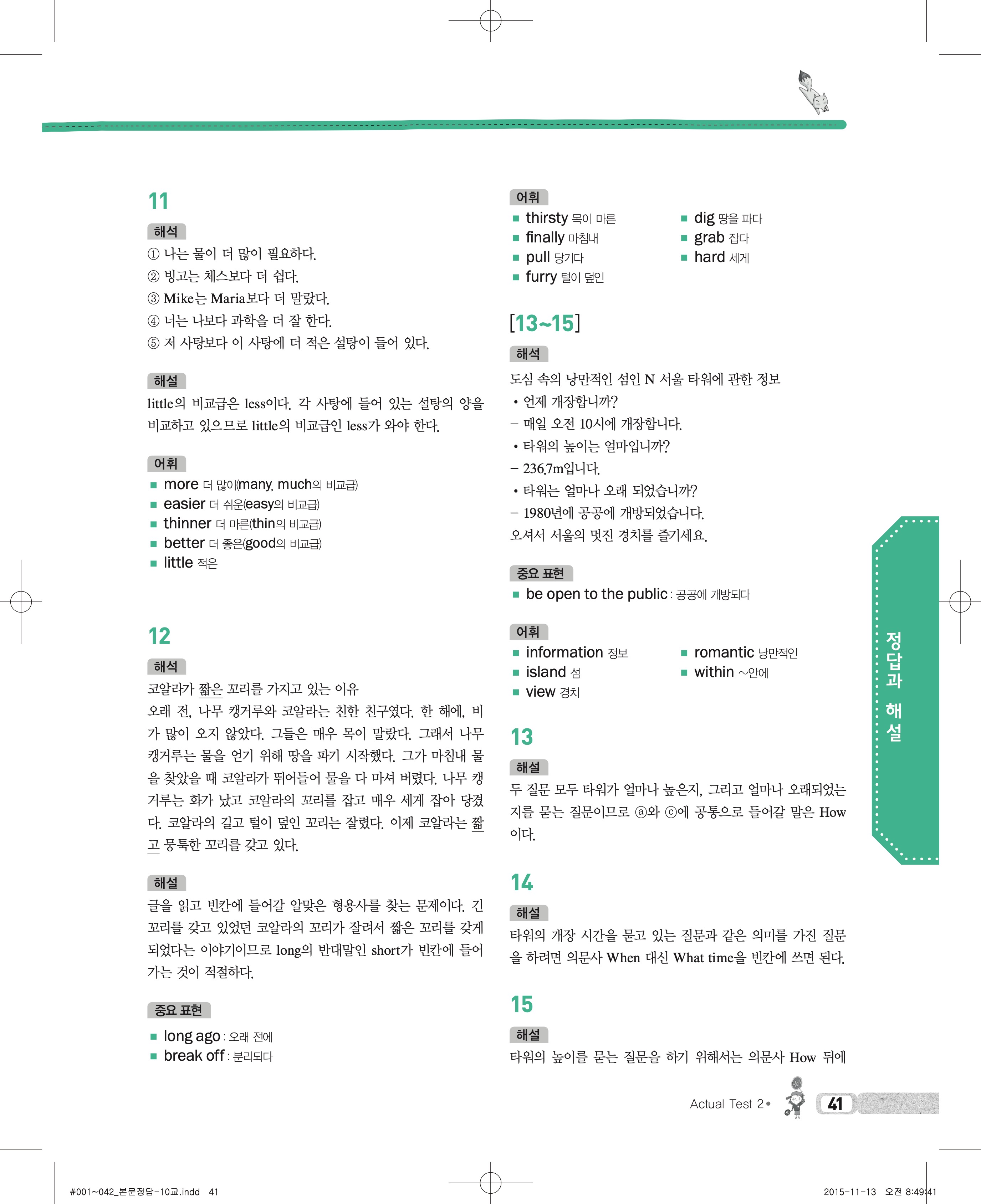 11

해석

① 나는 물이 더 많이 필요하다.
② 빙고는 체스보다 더 쉽다.
③ Mike는 Maria보다 더 말랐다.
④ 너는 나보다 과학을 더 잘 한다.
⑤ 저 사탕보다 이 사탕에 더 적은 설탕이 들어 있다.

해설

little의 비교급은 less이다. 각 사탕에 들어 있는 설탕의 양을 비교하고 있으므로 little의 비교급인 less가 와야 한다.

어휘

■ more 더 많이(many, much의 비교급)
■ easier 더 쉬운(easy의 비교급)
■ thinner 더 마른(thin의 비교급)
■ better 더 좋은(good의 비교급)
■ little 적은

12

해석

코알라가 짧은 꼬리를 가지고 있는 이유
오래 전, 나무 캥거루와 코알라는 친한 친구였다. 한 해에, 비가 많이 오지 않았다. 그들은 매우 목이 말랐다. 그래서 나무 캥거루는 물을 얻기 위해 땅을 파기 시작했다. 그가 마침내 물을 찾았을 때 코알라가 뛰어들어 물을 다 마셔 버렸다. 나무 캥거루는 화가 났고 코알라의 꼬리를 잡고 매우 세게 잡아 당겼다. 코알라의 길고 털이 덮인 꼬리는 잘렸다. 이제 코알라는 짧고 뭉툭한 꼬리를 갖고 있다.

해설

글을 읽고 빈칸에 들어갈 알맞은 형용사를 찾는 문제이다. 긴 꼬리를 갖고 있었던 코알라의 꼬리가 잘려서 짧은 꼬리를 갖게 되었다는 이야기이므로 long의 반대말인 short가 빈칸에 들어가는 것이 적절하다.

중요 표현

■ long ago : 오래 전에
■ break off : 분리되다

어휘

■ thirsty 목이 마른
■ finally 마침내
■ pull 당기다
■ furry 털이 덮인
■ dig 땅을 파다
■ grab 잡다
■ hard 세게

[13~15]

해석

도심 속의 낭만적인 섬인 N 서울 타워에 관한 정보
• 언제 개장합니까?
– 매일 오전 10시에 개장합니다.
• 타워의 높이는 얼마입니까?
– 236.7m입니다.
• 타워는 얼마나 오래 되었습니까?
– 1980년에 공공에 개방되었습니다.
오셔서 서울의 멋진 경치를 즐기세요.

중요 표현

■ be open to the public : 공공에 개방되다

어휘

■ information 정보
■ island 섬
■ view 경치
■ romantic 낭만적인
■ within ~안에

13

해설

두 질문 모두 타워가 얼마나 높은지, 그리고 얼마나 오래되었는지를 묻는 질문이므로 ⓐ와 ⓒ에 공통으로 들어갈 말은 How이다.

14

해설

타워의 개장 시간을 묻고 있는 질문과 같은 의미를 가진 질문을 하려면 의문사 When 대신 What time을 빈칸에 쓰면 된다.

15

해설

타워의 높이를 묻는 질문을 하기 위해서는 의문사 How 뒤에

정답과 해설

Actual Test 2 • 41

#001~042_본문정답-10교.indd 41 2015-11-13 오전 8:49:41